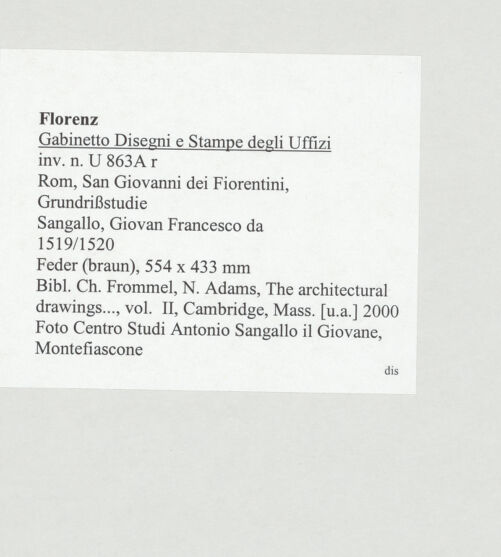 Florenz
Gabinetto Disegni e Stampe degli Uffizi
inv. n. U 863A r
Rom, San Giovanni dei Fiorentini, Grundrißstudie
Sangallo, Giovan Francesco da
1519/1520
Feder (braun), 554 x 433 mm
Bibl. Ch. Frommel, N. Adams, The architectural drawings..., vol. II, Cambridge, Mass. [u.a.] 2000
Foto Centro Studi Antonio Sangallo il Giovane, Montefiascone

dis